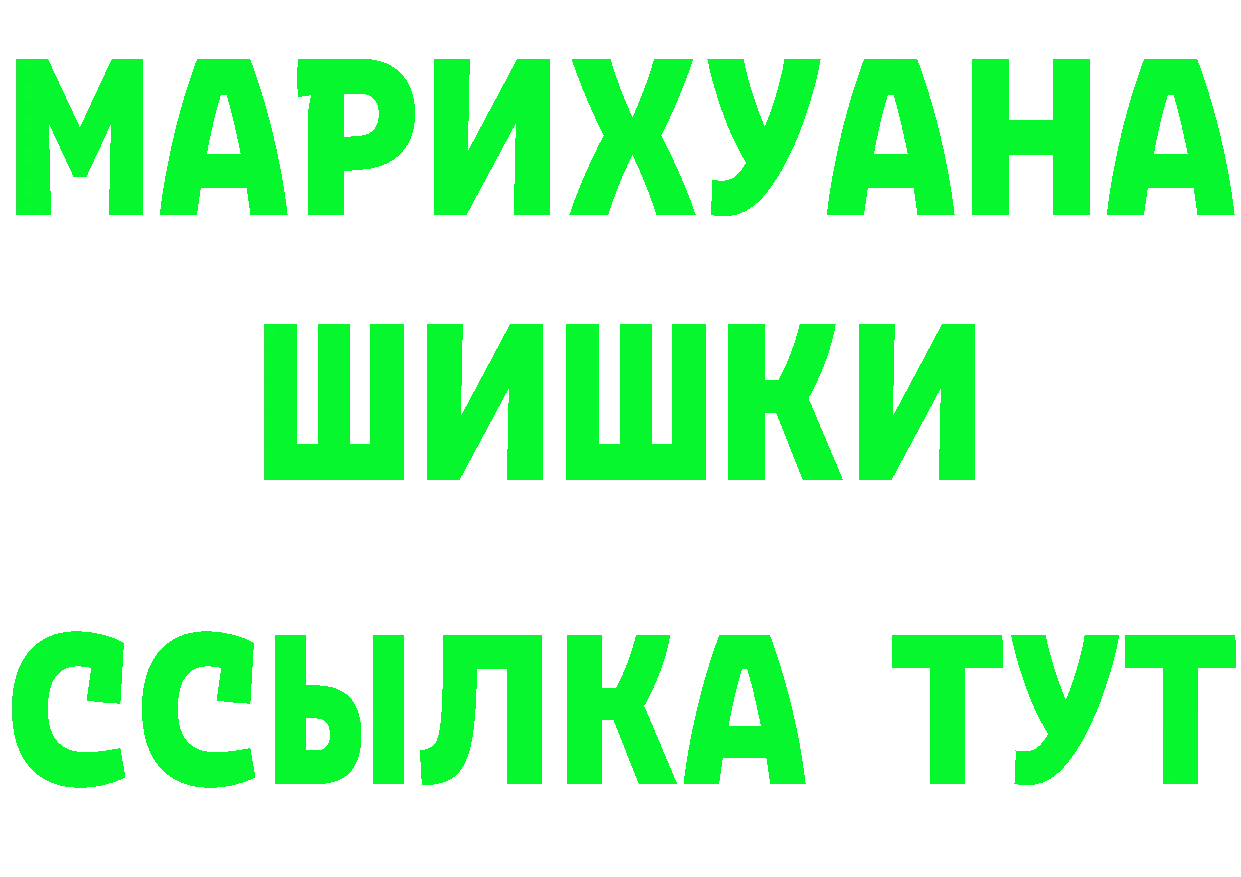 МАРИХУАНА ШИШКИ

ССЫЛКА ТУТ